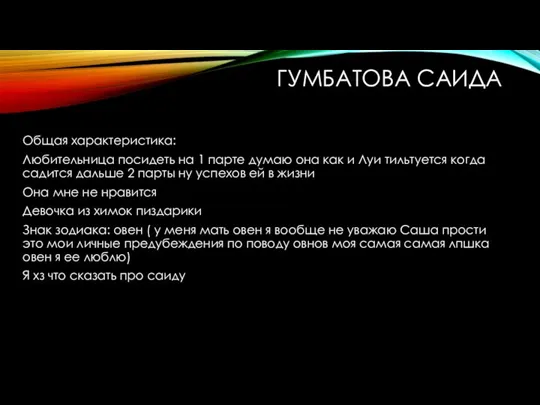 ГУМБАТОВА САИДА

Общая характеристика:

Любительница посидеть на 1 парте думаю она как и Луи тильтуется когда садится дальше 2 парты ну успехов ей в жизни

Она мне не нравится

Девочка из химок пиздарики

Знак зодиака: овен ( у меня мать овен я вообще не уважаю Саша прости это мои личные предубеждения по поводу овнов моя самая самая лпшка овен я ее люблю)

Я хз что сказать про саиду